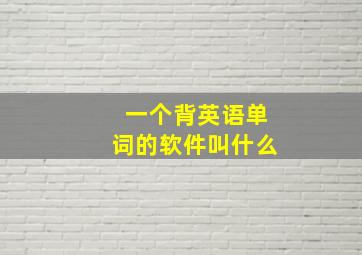 一个背英语单词的软件叫什么